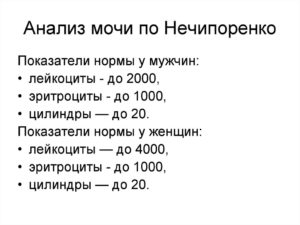 Анализ мочи по Нечипоренко

Показатели нормы у мужчин:
• лейкоциты - до 2000,
• эритроциты - до 1000,
• цилиндры — до 20.
Показатели нормы у женщин:
• лейкоциты — до 4000,
• эритроциты - до 1000,
• цилиндры — до 20.